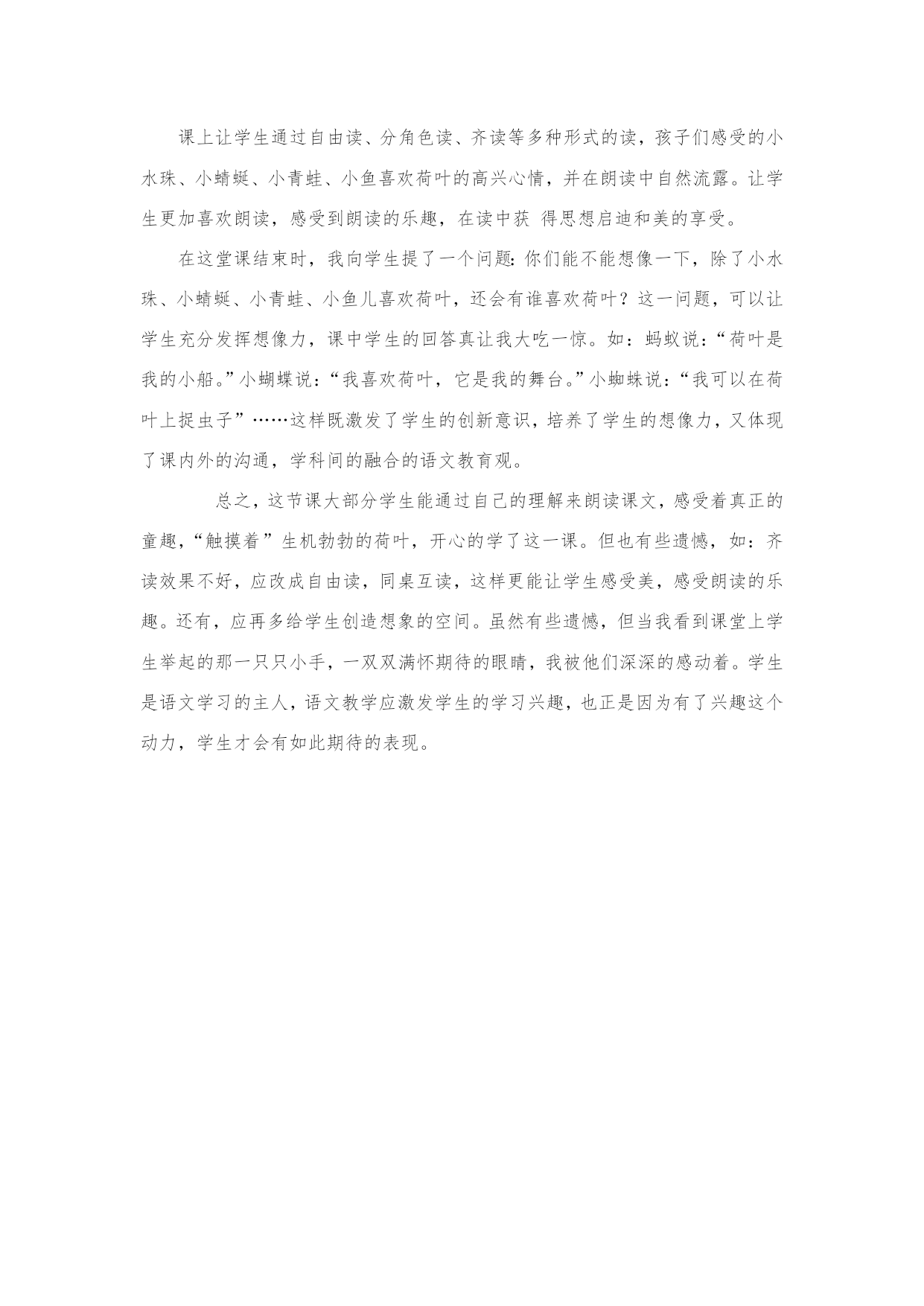 课上让学生通过自由读、分角色读、齐读等多种形式的读，孩子们感受的小水珠、小蜻蜓、小青蛙、小鱼喜欢荷叶的高兴心情，并在朗读中自然流露。让学生更加喜欢朗读，感受到朗读的乐趣，在读中获 得思想启迪和美的享受。

在这堂课结束时，我向学生提了一个问题:你们能不能想像一下，除了小水珠、小蜻蜓、小青蛙、小鱼儿喜欢荷叶，还会有谁喜欢荷叶？这一问题，可以让学生充分发挥想像力，课中学生的回答真让我大吃一惊。如：蚂蚁说：“荷叶是我的小船。”小蝴蝶说：“我喜欢荷叶，它是我的舞台。”小蜘蛛说：“我可以在荷叶上捉虫子”……这样既激发了学生的创新意识，培养了学生的想像力，又体现了课内外的沟通，学科间的融合的语文教育观。

总之，这节课大部分学生能通过自己的理解来朗读课文，感受着真正的童趣，“触摸着”生机勃勃的荷叶，开心的学了这一课。但也有些遗憾，如：齐读效果不好，应改成自由读，同桌互读，这样更能让学生感受美，感受朗读的乐趣。还有，应再多给学生创造想象的空间。虽然有些遗憾，但当我看到课堂上学生举起的那一只只小手，一双双满怀期待的眼睛，我被他们深深的感动着。学生是语文学习的主人，语文教学应激发学生的学习兴趣，也正是因为有了兴趣这个动力，学生才会有如此期待的表现。